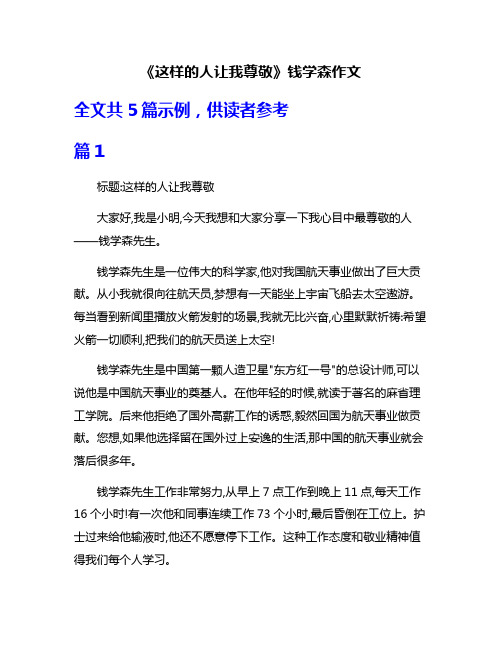 《这样的人让我尊敬》钱学森作文

全文共 5 篇示例，供读者参考

篇 1

标题:这样的人让我尊敬

大家好,我是小明,今天我想和大家分享一下我心目中最尊敬的人——钱学森先生。

钱学森先生是一位伟大的科学家,他对我国航天事业做出了巨大贡献。从小我就很向往航天员,梦想有一天能坐上宇宙飞船去太空遨游。每当看到新闻里播放火箭发射的场景,我就无比兴奋,心里默默祈祷:希望火箭一切顺利,把我们的航天员送上太空!

钱学森先生是中国第一颗人造卫星"东方红一号"的总设计师,可以说他是中国航天事业的奠基人。在他年轻的时候,就读于著名的麻省理工学院。后来他拒绝了国外高薪工作的诱惑,毅然回国为航天事业做贡献。您想,如果他选择留在国外过上安逸的生活,那中国的航天事业就会落后很多年。

钱学森先生工作非常努力,从早上 7 点工作到晚上 11 点,每天工作 16 个小时!有一次他和同事连续工作 73 个小时,最后昏倒在工位上。护士过来给他输液时,他还不愿意停下工作。这种工作态度和敬业精神值得我们每个人学习。